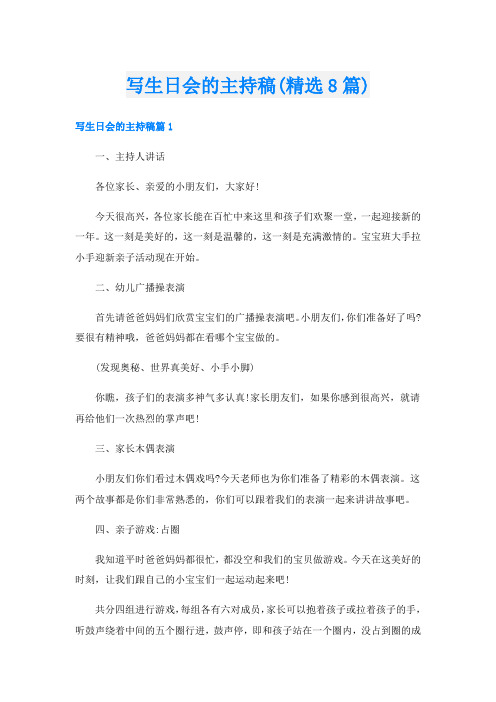 写生日会的主持稿(精选8篇)

写生日会的主持稿篇1

一、主持人讲话

各位家长、亲爱的小朋友们，大家好!

今天很高兴，各位家长能在百忙中来这里和孩子们欢聚一堂，一起迎接新的一年。这一刻是美好的，这一刻是温馨的，这一刻是充满激情的。宝宝班大手拉小手迎新亲子活动现在开始。

二、幼儿广播操表演

首先请爸爸妈妈们欣赏宝宝们的广播操表演吧。小朋友们，你们准备好了吗?要很有精神哦，爸爸妈妈都在看哪个宝宝做的。

(发现奥秘、世界真美好、小手小脚)

你瞧，孩子们的表演多神气多认真!家长朋友们，如果你感到很高兴，就请再给他们一次热烈的掌声吧!

三、家长木偶表演

小朋友们你们看过木偶戏吗?今天老师也为你们准备了精彩的木偶表演。这两个故事都是你们非常熟悉的，你们可以跟着我们的表演一起来讲讲故事吧。

四、亲子游戏:占圈

我知道平时爸爸妈妈都很忙，都没空和我们的宝贝做游戏。今天在这美好的时刻，让我们跟自己的小宝宝们一起运动起来吧!

共分四组进行游戏，每组各有六对成员，家长可以抱着孩子或拉着孩子的手，听鼓声绕着中间的五个圈行进，鼓声停，即和孩子站在一个圈内，没占到圈的成